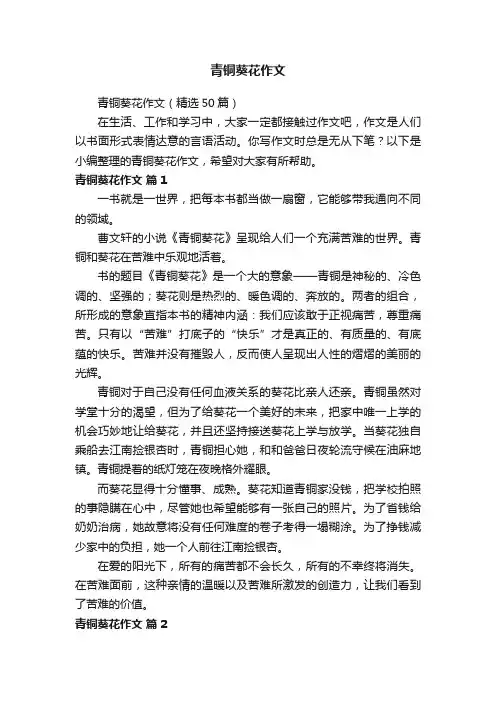 青铜葵花作文

青铜葵花作文（精选50篇）

在生活、工作和学习中，大家一定都接触过作文吧，作文是人们以书面形式表情达意的言语活动。你写作文时总是无从下笔？以下是小编整理的青铜葵花作文，希望对大家有所帮助。

青铜葵花作文 篇1

一书就是一世界，把每本书都当做一扇窗，它能够带我通向不同的领域。

曹文轩的小说《青铜葵花》呈现给人们一个充满苦难的世界。青铜和葵花在苦难中乐观地活着。

书的题目《青铜葵花》是一个大的意象——青铜是神秘的、冷色调的、坚强的；葵花则是热烈的、暖色调的、奔放的。两者的组合，所形成的意象直指本书的精神内涵：我们应该敢于正视痛苦，尊重痛苦。只有以“苦难”打底子的“快乐”才是真正的、有质量的、有底蕴的快乐。苦难并没有摧毁人，反而使人呈现出人性的熠熠的美丽的光辉。

青铜对于自己没有任何血液关系的葵花比亲人还亲。青铜虽然对学堂十分的渴望，但为了给葵花一个美好的未来，把家中唯一上学的机会巧妙地让给葵花，并且还坚持接送葵花上学与放学。当葵花独自乘船去江南捡银杏时，青铜担心她，和和爸爸日夜轮流守候在油麻地镇。青铜提着的纸灯笼在夜晚格外耀眼。

而葵花显得十分懂事、成熟。葵花知道青铜家没钱，把学校拍照的事隐瞒在心中，尽管她也希望能够有一张自己的照片。为了省钱给奶奶治病，她故意将没有任何难度的卷子考得一塌糊涂。为了挣钱减少家中的负担，她一个人前往江南捡银杏。

在爱的阳光下，所有的痛苦都不会长久，所有的不幸终将消失。在苦难面前，这种亲情的温暖以及苦难所激发的创造力，让我们看到了苦难的价值。

青铜葵花作文 篇2